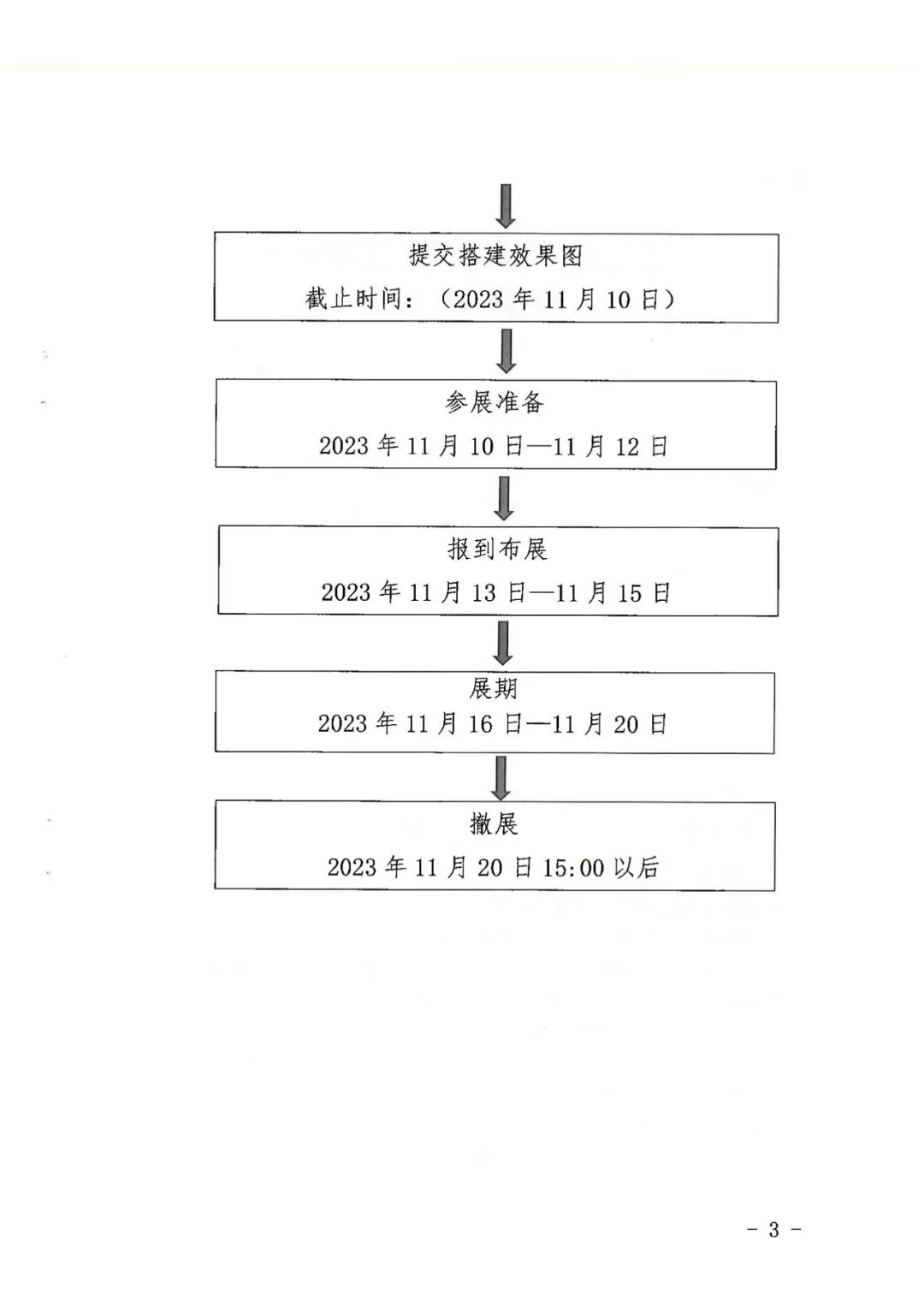 提交搭建效果图

截止时间：（2023 年 11 月 10 日）

参展准备

2023 年 11 月 10 日—11 月 12 日

报到布展

2023 年 11 月 13 日—11 月 15 日

展期

2023 年 11 月 16 日—11 月 20 日

撤展

2023 年 11 月 20 日 15:00 以后

－ 3 －